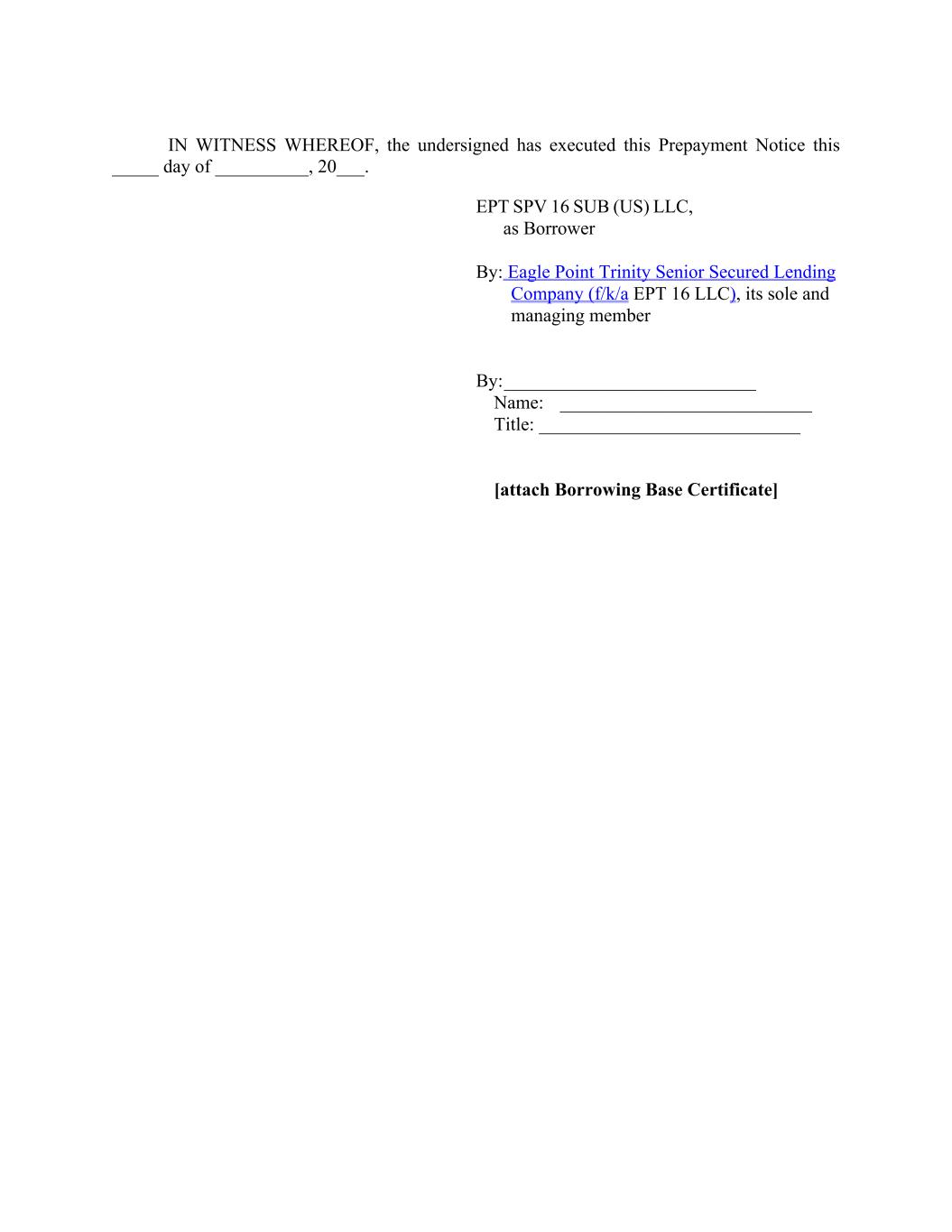 IN WITNESS WHEREOF, the undersigned has executed this Prepayment Notice this ____ day of ____, 20____.

EPT SPV 16 SUB (US) LLC,
as Borrower

By: Eagle Point Trinity Senior Secured Lending Company (f/k/a EPT 16 LLC), its sole and managing member

By:____
Name: ____
Title: ____

[attach Borrowing Base Certificate]